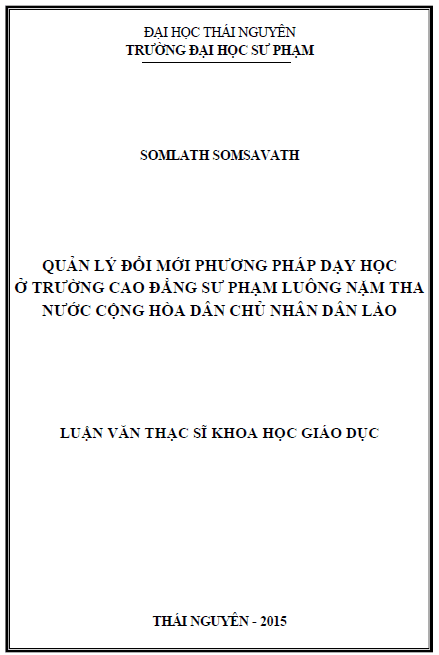 ĐẠI HỌC THÁI NGUYÊN
TRƯỜNG ĐẠI HỌC SƯ PHẠM

SOMLATH SOMSAVATH

QUẢN LÝ ĐỔI MỚI PHƯƠNG PHÁP DẠY HỌC
Ở TRƯỜNG CAO ĐẲNG SƯ PHẠM LUÔNG NẶM THA
NƯỚC CỘNG HÒA DÂN CHỦ NHÂN DÂN LÀO

LUẬN VĂN THẠC SĨ KHOA HỌC GIÁO DỤC

THÁI NGUYÊN - 2015